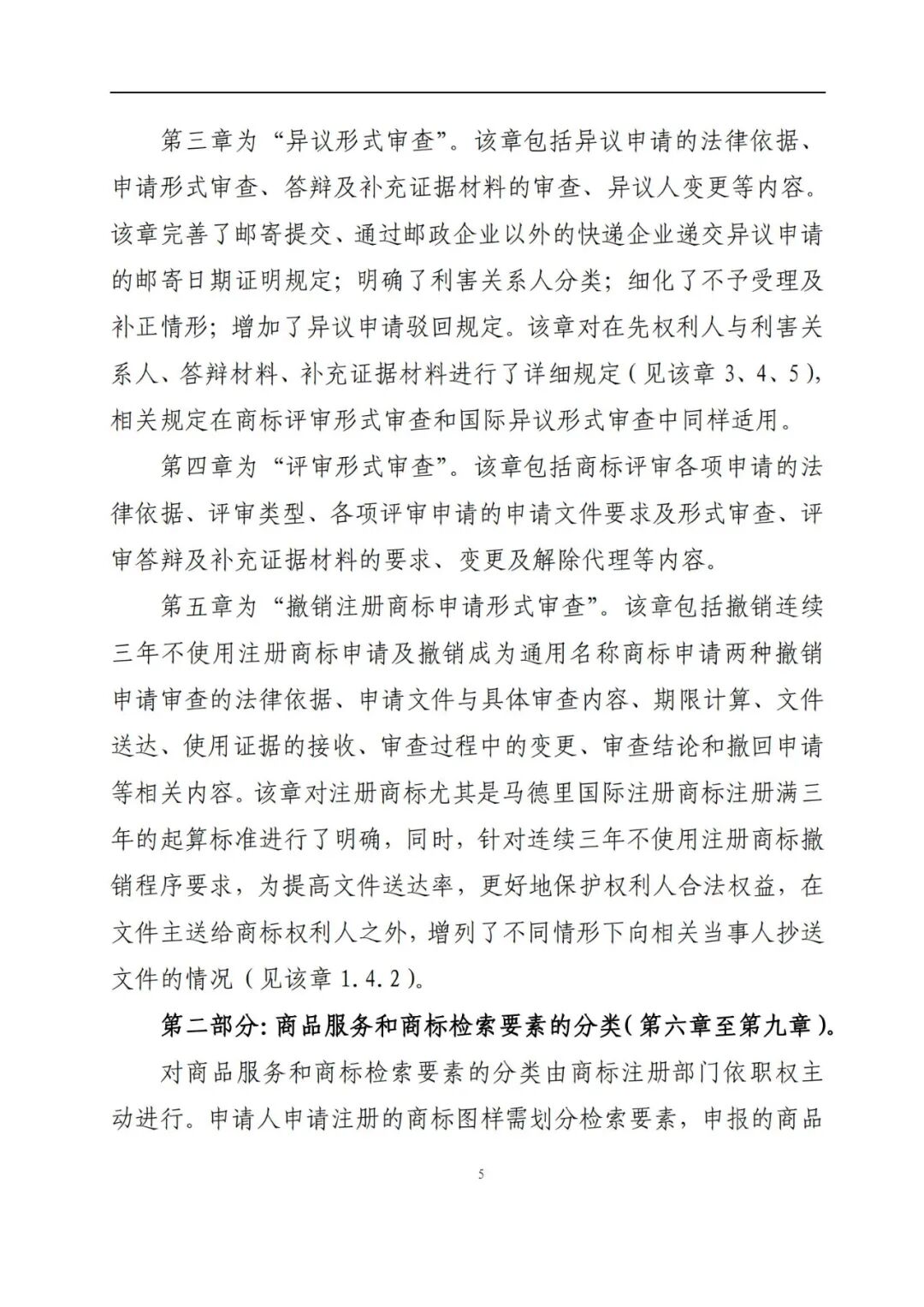 第三章为“异议形式审查”。该章包括异议申请的法律依据、申请形式审查、答辩及补充证据材料的审查、异议人变更等内容。该章完善了邮寄提交、通过邮政企业以外的快递企业递交异议申请的邮寄日期证明规定；明确了利害关系人分类；细化了不予受理及补正情形；增加了异议申请驳回规定。该章对在先权利人与利害关系人、答辩材料、补充证据材料进行了详细规定（见该章 3、4、5），相关规定在商标评审形式审查和国际异议形式审查中同样适用。

第四章为“评审形式审查”。该章包括商标评审各项申请的法律依据、评审类型、各项评审申请的申请文件要求及形式审查、评审答辩及补充证据材料的要求、变更及解除代理等内容。

第五章为“撤销注册商标申请形式审查”。该章包括撤销连续三年不使用注册商标申请及撤销成为通用名称商标申请两种撤销申请审查的法律依据、申请文件与具体审查内容、期限计算、文件送达、使用证据的接收、审查过程中的变更、审查结论和撤回申请等相关内容。该章对注册商标尤其是马德里国际注册商标注册满三年的起算标准进行了明确，同时，针对连续三年不使用注册商标撤销程序要求，为提高文件送达率，更好地保护权利人合法权益，在文件主送给商标权利人之外，增列了不同情形下向相关当事人抄送文件的情况（见该章 1.4.2）。

第二部分：商品服务和商标检索要素的分类（第六章至第九章）。

对商品服务和商标检索要素的分类由商标注册部门依职权主动进行。申请人申请注册的商标图样需划分检索要素，申报的商品

5